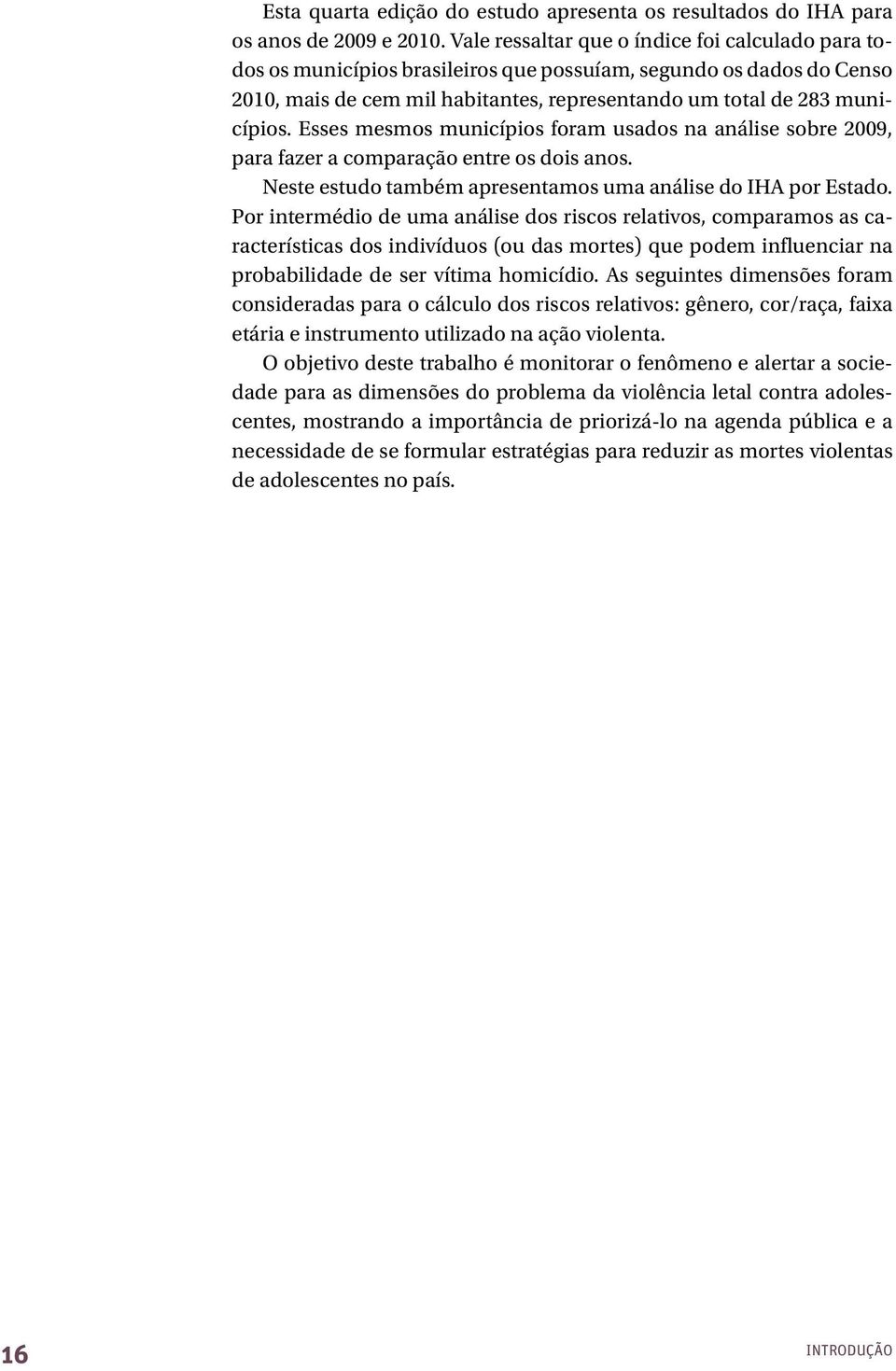 Esta quarta edição do estudo apresenta os resultados do IHA para os anos de 2009 e 2010. Vale ressaltar que o índice foi calculado para todos os municípios brasileiros que possuíam, segundo os dados do Censo 2010, mais de cem mil habitantes, representando um total de 283 municípios. Esses mesmos municípios foram usados na análise sobre 2009, para fazer a comparação entre os dois anos.

Neste estudo também apresentamos uma análise do IHA por Estado. Por intermédio de uma análise dos riscos relativos, comparamos as características dos indivíduos (ou das mortes) que podem influenciar na probabilidade de ser vítima homicídio. As seguintes dimensões foram consideradas para o cálculo dos riscos relativos: gênero, cor/raça, faixa etária e instrumento utilizado na ação violenta.

O objetivo deste trabalho é monitorar o fenômeno e alertar a sociedade para as dimensões do problema da violência letal contra adolescentes, mostrando a importância de priorizá-lo na agenda pública e a necessidade de se formular estratégias para reduzir as mortes violentas de adolescentes no país.

16

INTRODUÇÃO